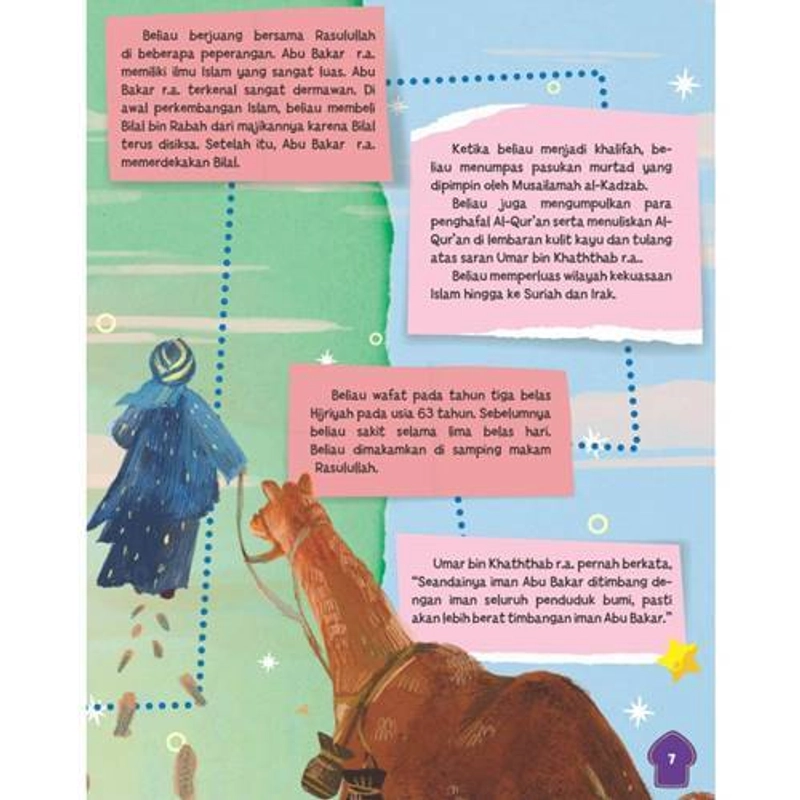 Beliau berjuang bersama Rasulullah di beberapa peperangan. Abu Bakar r.a. memiliki ilmu Islam yang sangat luas. Abu Bakar r.a. terkenal sangat dermawan. Di awal perkembangan Islam, beliau membeli Bilal bin Rabah dari majikannya karena Bilal terus disiksa. Setelah itu, Abu Bakar r.a. memerdekakan Bilal.

Ketika beliau menjadi khalifah, beliau menumpas pasukan murtad yang dipimpin oleh Musailamah al-Kadzab.

Beliau juga mengumpulkan para penghafal Al-Qur'an serta menuliskan Al-Qur'an di lembaran kulit kayu dan tulang atas saran Umar bin Khaththab r.a..

Beliau memperluas wilayah kekuasaan Islam hingga ke Suriah dan Irak.

Beliau wafat pada tahun tiga belas Hijriyah pada usia 63 tahun. Sebelumnya beliau sakit selama lima belas hari. Beliau dimakamkan di samping makam Rasulullah.

Umar bin Khaththab r.a. pernah berkata, "Seandainya iman Abu Bakar ditimbang dengan iman seluruh penduduk bumi, pasti akan lebih berat timbangan iman Abu Bakar."

7